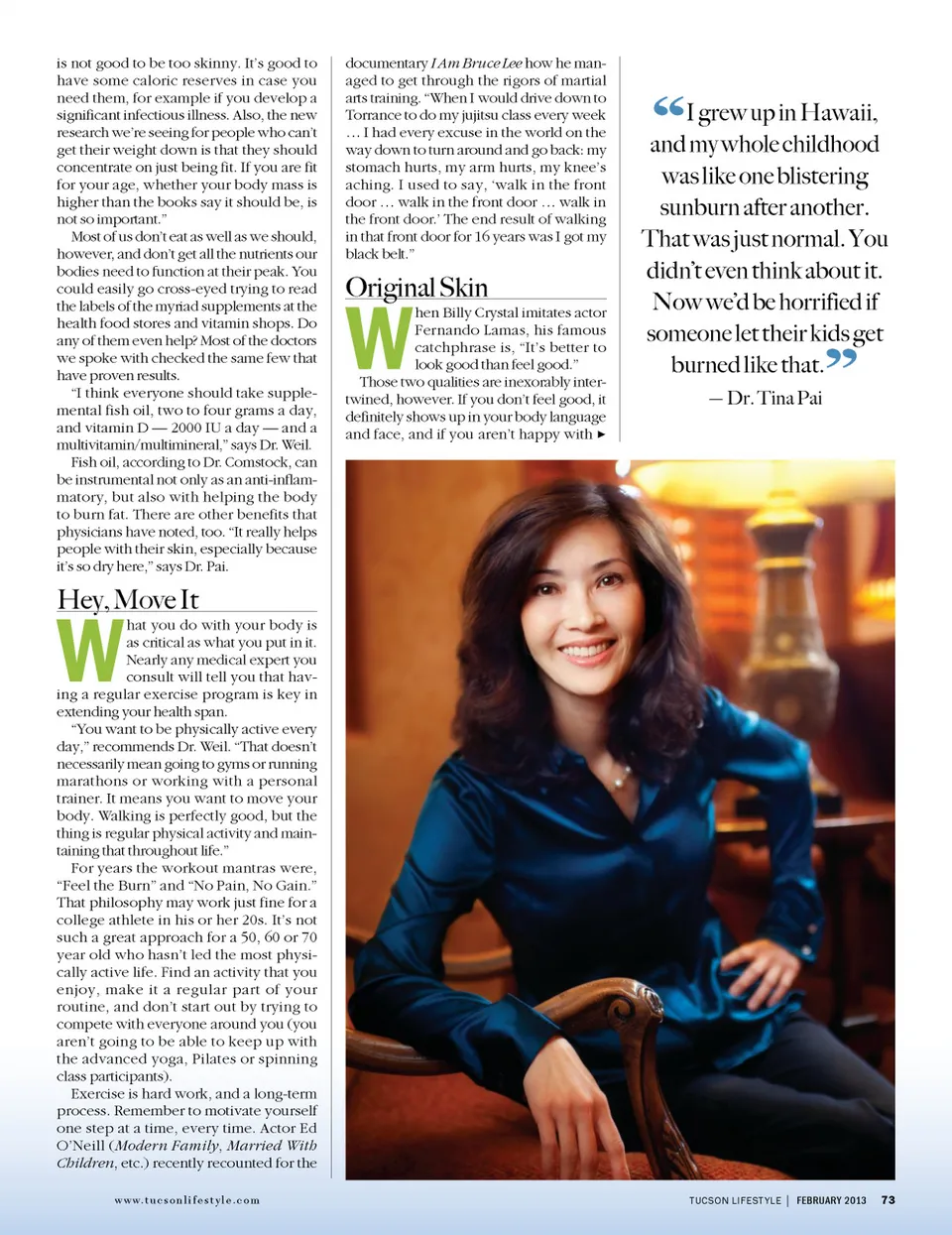 is not good to be too skinny. It's good to have some caloric reserves in case you need them, for example if you develop a significant infectious illness. Also, the new research we're seeing for people who can't get their weight down is that they should concentrate on just being fit. If you are fit for your age, whether your body mass is higher than the books say it should be, is not so important."

Most of us don't eat as well as we should, however, and don't get all the nutrients our bodies need to function at their peak. You could easily go cross-eyed trying to read the labels of the myriad supplements at the health food stores and vitamin shops. Do any of them even help? Most of the doctors we spoke with checked the same few that have proven results.

"I think everyone should take supplemental fish oil, two to four grams a day, and vitamin D — 2000 IU a day — and a multivitamin/multimineral," says Dr. Weil.

Fish oil, according to Dr. Comstock, can be instrumental not only as an anti-inflammatory, but also with helping the body to burn fat. There are other benefits that physicians have noted, too. "It really helps people with their skin, especially because it's so dry here," says Dr. Pai.

Hey, Move It

What you do with your body is as critical as what you put in it. Nearly any medical expert you consult will tell you that having a regular exercise program is key in extending your health span.

"You want to be physically active every day," recommends Dr. Weil. "That doesn't necessarily mean going to gyms or running marathons or working with a personal trainer. It means you want to move your body. Walking is perfectly good, but the thing is regular physical activity and maintaining that throughout life."

For years the workout mantras were, "Feel the Burn" and "No Pain, No Gain." That philosophy may work just fine for a college athlete in his or her 20s. It's not such a great approach for a 50, 60 or 70 year old who hasn't led the most physically active life. Find an activity that you enjoy, make it a regular part of your routine, and don't start out by trying to compete with everyone around you (you aren't going to be able to keep up with the advanced yoga, Pilates or spinning class participants).

Exercise is hard work, and a long-term process. Remember to motivate yourself one step at a time, every time. Actor Ed O'Neill (Modern Family, Married With Children, etc.) recently recounted for the documentary I Am Bruce Lee how he managed to get through the rigors of martial arts training. "When I would drive down to Torrance to do my jujitsu class every week … I had every excuse in the world on the way down to turn around and go back: my stomach hurts, my arm hurts, my knee's aching. I used to say, 'walk in the front door … walk in the front door … walk in the front door.' The end result of walking in that front door for 16 years was I got my black belt."

Original Skin

When Billy Crystal imitates actor Fernando Lamas, his famous catchphrase is, "It's better to look good than feel good."

Those two qualities are inexorably intertwined, however. If you don't feel good, it definitely shows up in your body language and face, and if you aren't happy with ►

"I grew up in Hawaii, and my whole childhood was like one blistering sunburn after another. That was just normal. You didn't even think about it. Now we'd be horrified if someone let their kids get burned like that."

— Dr. Tina Pai

www.tucsonlifestyle.com

TUCSON LIFESTYLE | FEBRUARY 2013 73